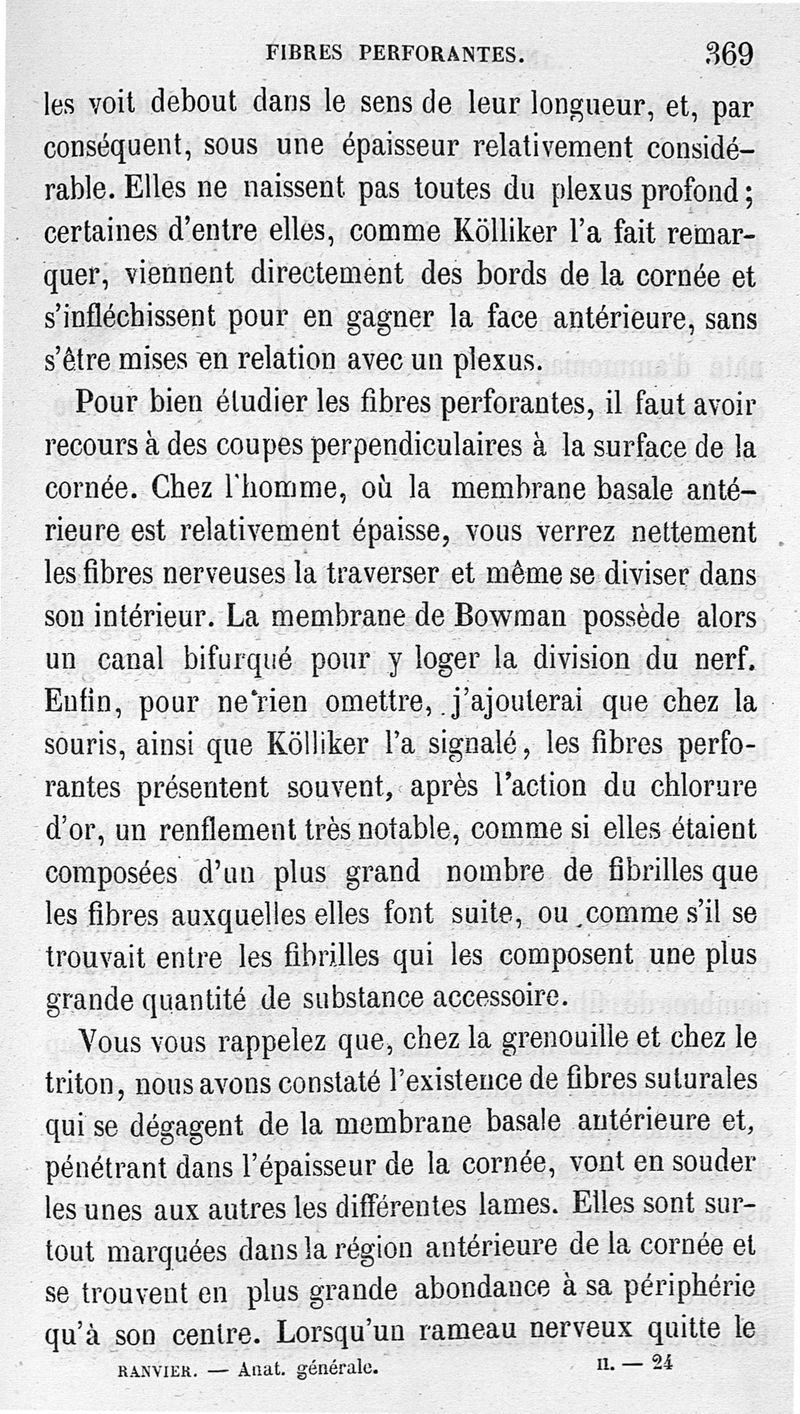 FIBRES PERFORANTES. 369

les voit debout dans le sens de leur longueur, et, par conséquent, sous une épaisseur relativement considérable. Elles ne naissent pas toutes du plexus profond; certaines d'entre elles, comme Kölliker l'a fait remarquer, viennent directement des bords de la cornée et s'infléchissent pour en gagner la face antérieure, sans s'être mises en relation avec un plexus.

Pour bien étudier les fibres perforantes, il faut avoir recours à des coupes perpendiculaires à la surface de la cornée. Chez l'homme, où la membrane basale antérieure est relativement épaisse, vous verrez nettement les fibres nerveuses la traverser et même se diviser dans son intérieur. La membrane de Bowman possède alors un canal bifurqué pour y loger la division du nerf. Enfin, pour ne rien omettre, j'ajouterai que chez la souris, ainsi que Kölliker l'a signalé, les fibres perforantes présentent souvent, après l'action du chlorure d'or, un renflement très notable, comme si elles étaient composées d'un plus grand nombre de fibrilles que les fibres auxquelles elles font suite, ou comme s'il se trouvait entre les fibrilles qui les composent une plus grande quantité de substance accessoire.

Vous vous rappelez que, chez la grenouille et chez le triton, nous avons constaté l'existence de fibres suturales qui se dégagent de la membrane basale antérieure et, pénétrant dans l'épaisseur de la cornée, vont en souder les unes aux autres les différentes lames. Elles sont surtout marquées dans la région antérieure de la cornée et se trouvent en plus grande abondance à sa périphérie qu'à son centre. Lorsqu'un rameau nerveux quitte le

RANVIER. — Anat. générale. II. — 24